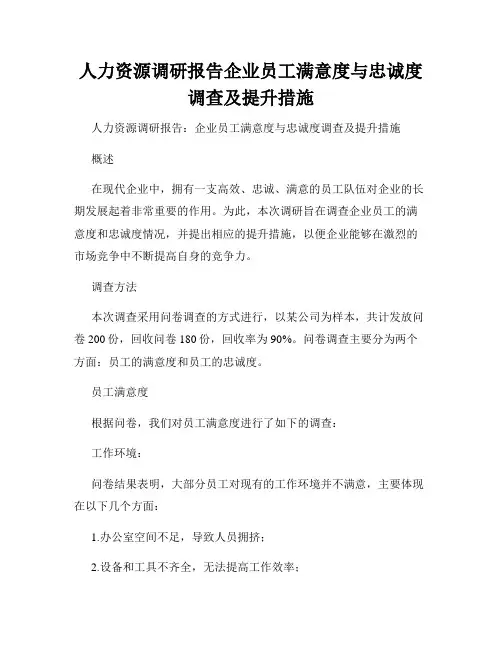 人力资源调研报告企业员工满意度与忠诚度调查及提升措施

人力资源调研报告：企业员工满意度与忠诚度调查及提升措施

概述

在现代企业中，拥有一支高效、忠诚、满意的员工队伍对企业的长期发展起着非常重要的作用。为此，本次调研旨在调查企业员工的满意度和忠诚度情况，并提出相应的提升措施，以便企业能够在激烈的市场竞争中不断提高自身的竞争力。

调查方法

本次调查采用问卷调查的方式进行，以某公司为样本，共计发放问卷 200 份，回收问卷 180 份，回收率为 90%。问卷调查主要分为两个方面：员工的满意度和员工的忠诚度。

员工满意度

根据问卷，我们对员工满意度进行了如下的调查：

工作环境：

问卷结果表明，大部分员工对现有的工作环境并不满意，主要体现在以下几个方面：

1.办公室空间不足，导致人员拥挤；

2.设备和工具不齐全，无法提高工作效率；